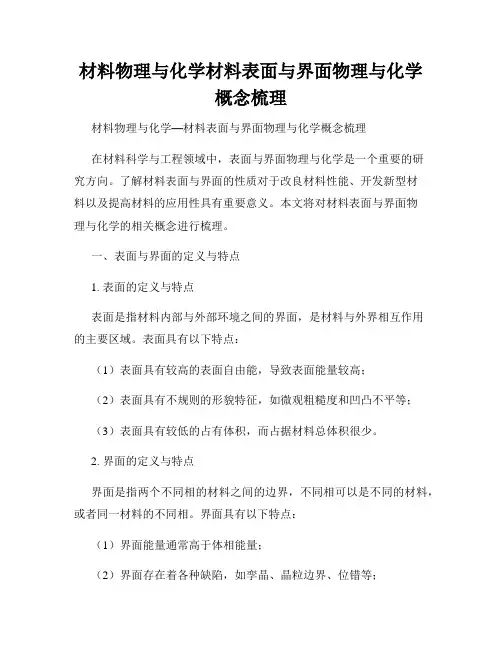 材料物理与化学材料表面与界面物理与化学概念梳理

材料物理与化学—材料表面与界面物理与化学概念梳理

在材料科学与工程领域中，表面与界面物理与化学是一个重要的研究方向。了解材料表面与界面的性质对于改良材料性能、开发新型材料以及提高材料的应用性具有重要意义。本文将对材料表面与界面物理与化学的相关概念进行梳理。

一、表面与界面的定义与特点

1. 表面的定义与特点

表面是指材料内部与外部环境之间的界面，是材料与外界相互作用的主要区域。表面具有以下特点：

（1）表面具有较高的表面自由能，导致表面能量较高；

（2）表面具有不规则的形貌特征，如微观粗糙度和凹凸不平等；

（3）表面具有较低的占有体积，而占据材料总体积很少。

2. 界面的定义与特点

界面是指两个不同相的材料之间的边界，不同相可以是不同的材料，或者同一材料的不同相。界面具有以下特点：

（1）界面能量通常高于体相能量；

（2）界面存在着各种缺陷，如孪晶、晶粒边界、位错等；